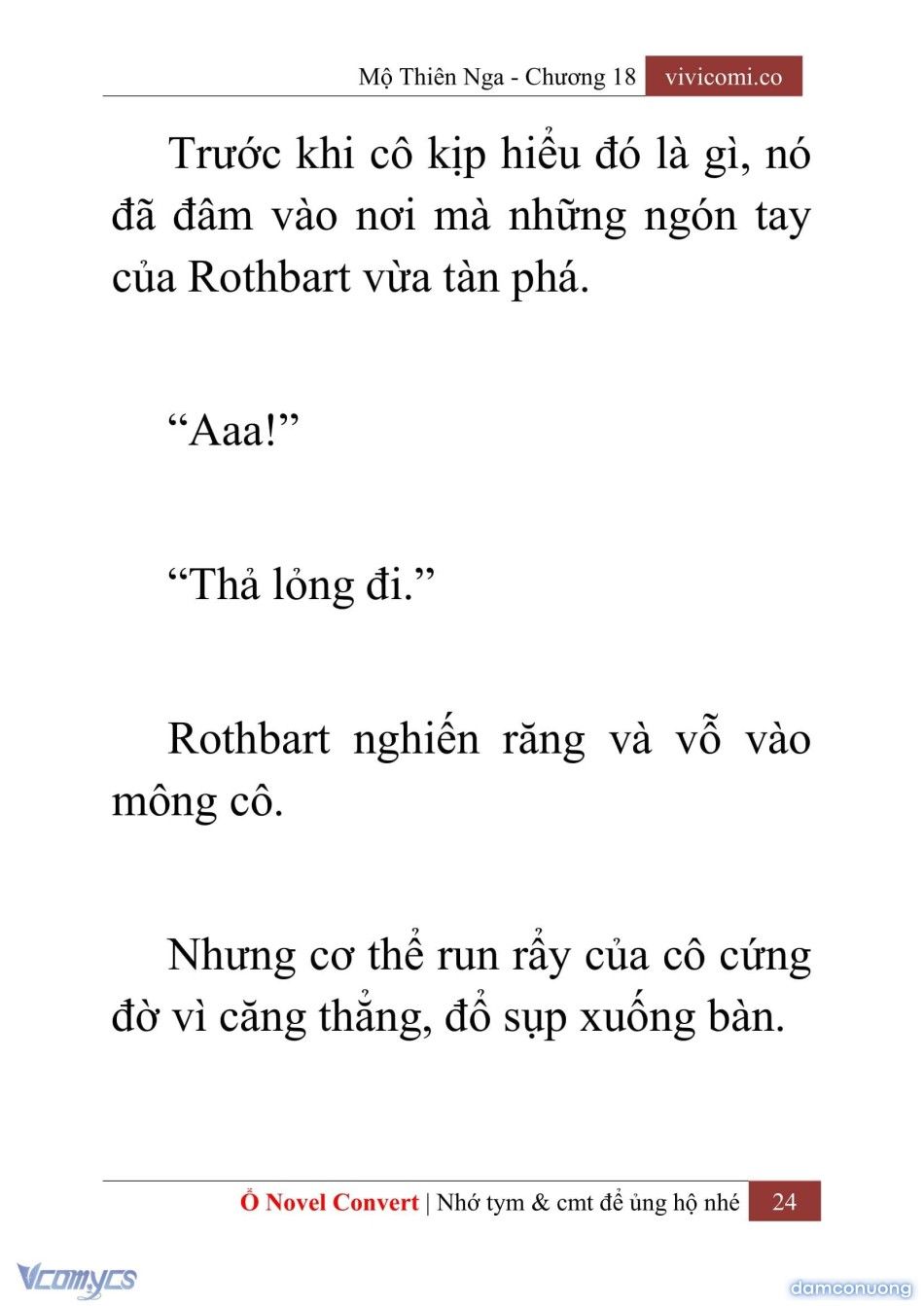 Mộ Thiên Nga - Chương 18 vivicomi.co

Trước khi cô kịp hiểu đó là gì, nó đã đâm vào nơi mà những ngón tay của Rothbart vừa tàn phá.

“Aaa!”

“Thả lỏng đi.”

Rothbart nghiến răng và vỗ vào mông cô.

Nhưng cơ thể run rẩy của cô cứng đờ vì căng thẳng, đổ sụp xuống bàn.

Ổ Novel Convert | Nhớ tym & cmt để ủng hộ nhé 24

Vcomycs

damconuong